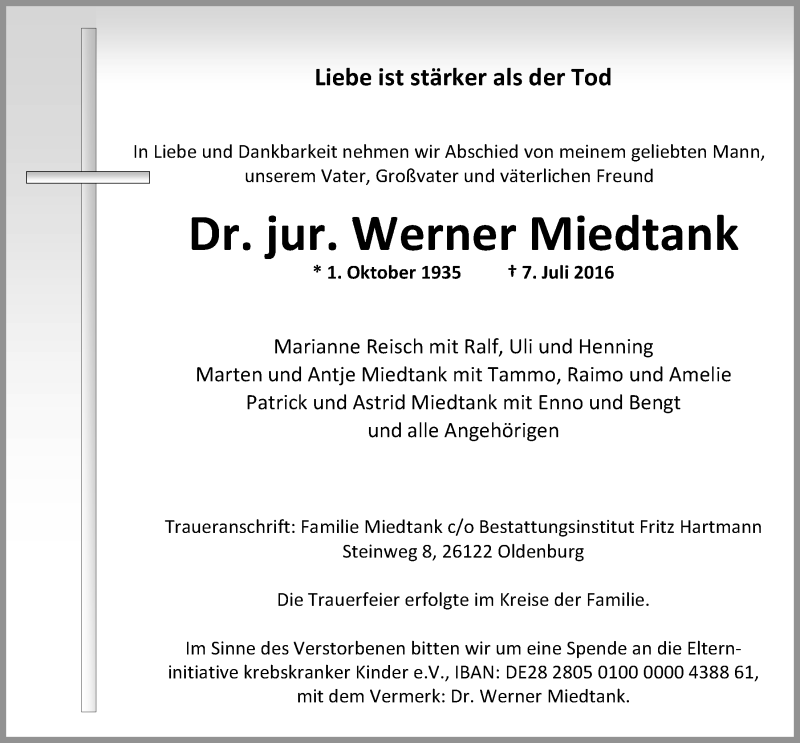 Liebe ist stärker als der Tod

In Liebe und Dankbarkeit nehmen wir Abschied von meinem geliebten Mann, unserem Vater, Großvater und väterlichen Freund

Dr. jur. Werner Miedtank

* 1. Oktober 1935 † 7. Juli 2016

Marianne Reisch mit Ralf, Uli und Henning
Marten und Antje Miedtank mit Tammo, Raimo und Amelie
Patrick und Astrid Miedtank mit Enno und Bengt
und alle Angehörigen

Traueranschrift: Familie Miedtank c/o Bestattungsinstitut Fritz Hartmann
Steinweg 8, 26122 Oldenburg

Die Trauerfeier erfolgte im Kreise der Familie.

Im Sinne des Verstorbenen bitten wir um eine Spende an die Elterninitiative krebskranker Kinder e.V., IBAN: DE28 2805 0100 0000 4388 61, mit dem Vermerk: Dr. Werner Miedtank.